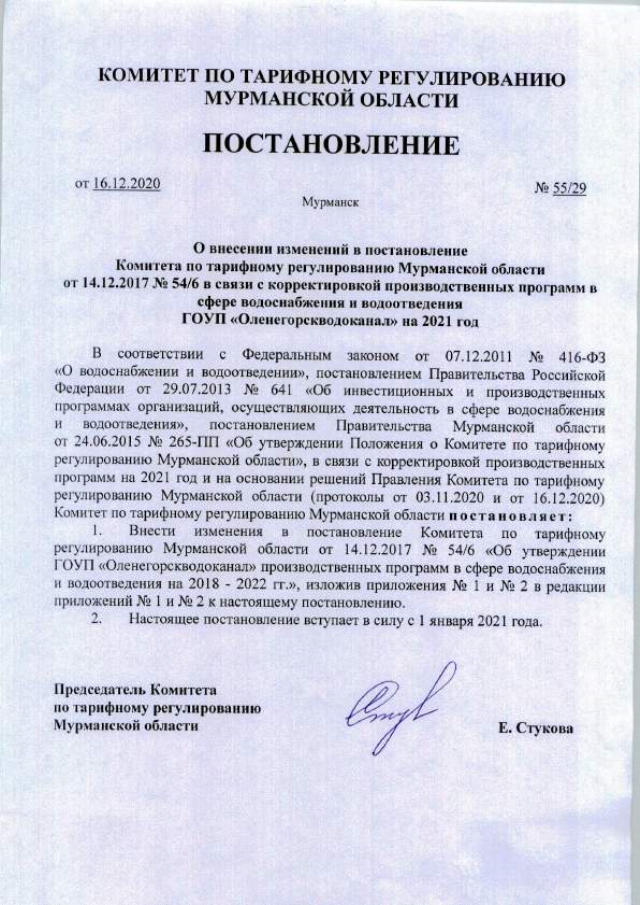 КОМИТЕТ ПО ТАРИФНОМУ РЕГУЛИРОВАНИЮ
МУРМАНСКОЙ ОБЛАСТИ

ПОСТАНОВЛЕНИЕ

от 16.12.2020 № 55/29

Мурманск

О внесении изменений в постановление Комитета по тарифному регулированию Мурманской области от 14.12.2017 № 54/6 в связи с корректировкой производственных программ в сфере водоснабжения и водоотведения ГОУП «Оленегорскводоканал» на 2021 год

В соответствии с Федеральным законом от 07.12.2011 № 416-ФЗ «О водоснабжении и водоотведении», постановлением Правительства Российской Федерации от 29.07.2013 № 641 «Об инвестиционных и производственных программах организаций, осуществляющих деятельность в сфере водоснабжения и водоотведения», постановлением Правительства Мурманской области от 24.06.2015 № 265-ПП «Об утверждении Положения о Комитете по тарифному регулированию Мурманской области», в связи с корректировкой производственных программ на 2021 год и на основании решений Правления Комитета по тарифному регулированию Мурманской области (протоколы от 03.11.2020 и от 16.12.2020) Комитет по тарифному регулированию Мурманской области постановляет:

1. Внести изменения в постановление Комитета по тарифному регулированию Мурманской области от 14.12.2017 № 54/6 «Об утверждении ГОУП «Оленегорскводоканал» производственных программ в сфере водоснабжения и водоотведения на 2018 - 2022 гг.», изложив приложения № 1 и № 2 в редакции приложений № 1 и № 2 к настоящему постановлению.

2. Настоящее постановление вступает в силу с 1 января 2021 года.

Председатель Комитета
по тарифному регулированию
Мурманской области Е. Стукова